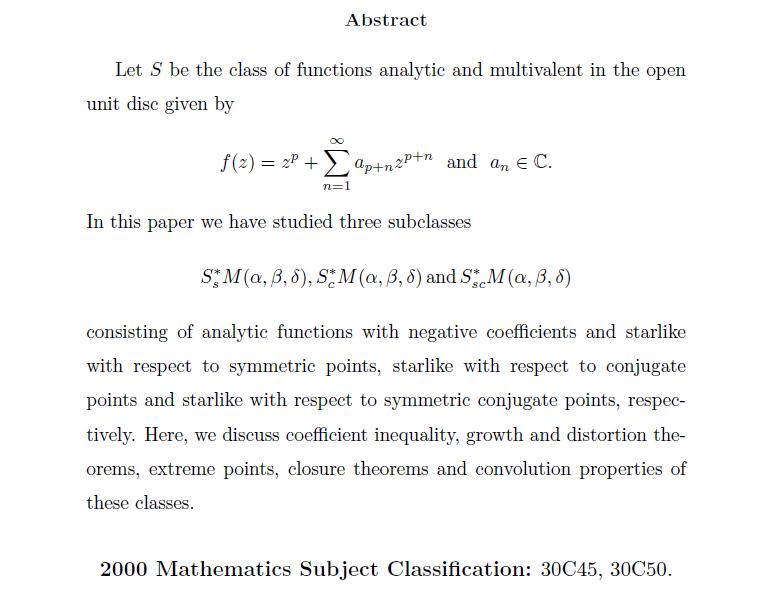 Abstract

Let $S$ be the class of functions analytic and multivalent in the open unit disc given by

$$f(z) = z^p + \sum_{n=1}^{\infty} a_{p+n} z^{p+n} \text{ and } a_n \in \mathbb{C}.$$

In this paper we have studied three subclasses

$$S_s^* M(\alpha, \beta, \delta), S_c^* M(\alpha, \beta, \delta) \text{ and } S_{sc}^* M(\alpha, \beta, \delta)$$

consisting of analytic functions with negative coefficients and starlike with respect to symmetric points, starlike with respect to conjugate points and starlike with respect to symmetric conjugate points, respectively. Here, we discuss coefficient inequality, growth and distortion theorems, extreme points, closure theorems and convolution properties of these classes.

2000 Mathematics Subject Classification: 30C45, 30C50.